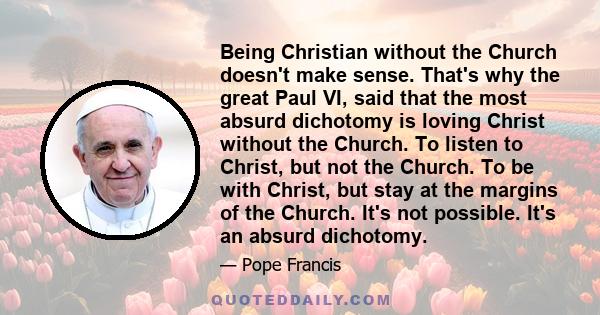 Being Christian without the Church doesn't make sense. That's why the great Paul VI, said that the most absurd dichotomy is loving Christ without the Church. To listen to Christ, but not the Church. To be with Christ, but stay at the margins of the Church. It's not possible. It's an absurd dichotomy.

— Pope Francis

QUOTEDDAILY.COM